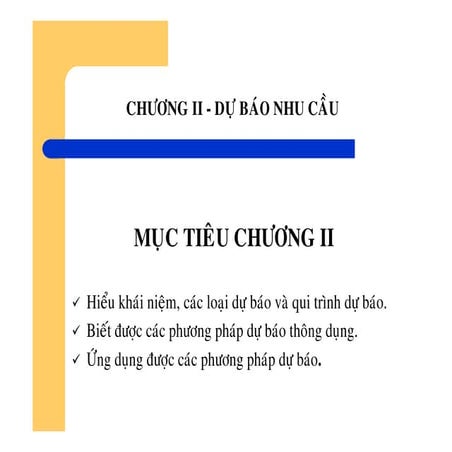 CHƯƠNG II - DỰ BÁO NHU CẦU

MỤC TIÊU CHƯƠNG II

✓ Hiểu khái niệm, các loại dự báo và qui trình dự báo.
✓ Biết được các phương pháp dự báo thông dụng.
✓ Ứng dụng được các phương pháp dự báo.